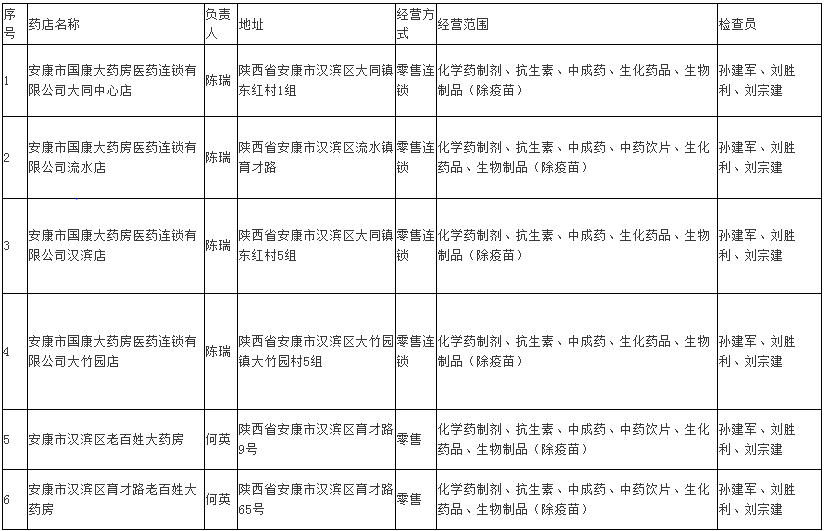 | 序号 | 药店名称 | 负责人 | 地址 | 经营方式 | 经营范围 | 检查员 |
|---|---|---|---|---|---|---|
| 1 | 安康市国康大药房医药连锁有限公司大同中心店 | 陈瑞 | 陕西省安康市汉滨区大同镇东红村1组 | 零售连锁 | 化学药制剂、抗生素、中成药、生化药品、生物制品（除疫苗） | 孙建军、刘胜利、刘宗建 |
| 2 | 安康市国康大药房医药连锁有限公司流水店 | 陈瑞 | 陕西省安康市汉滨区流水镇育才路 | 零售连锁 | 化学药制剂、抗生素、中成药、中药饮片、生化药品、生物制品（除疫苗） | 孙建军、刘胜利、刘宗建 |
| 3 | 安康市国康大药房医药连锁有限公司汉滨店 | 陈瑞 | 陕西省安康市汉滨区大同镇东红村5组 | 零售连锁 | 化学药制剂、抗生素、中成药、生化药品、生物制品（除疫苗） | 孙建军、刘胜利、刘宗建 |
| 4 | 安康市国康大药房医药连锁有限公司大竹园店 | 陈瑞 | 陕西省安康市汉滨区大竹园镇大竹园村5组 | 零售连锁 | 化学药制剂、抗生素、中成药、生化药品、生物制品（除疫苗） | 孙建军、刘胜利、刘宗建 |
| 5 | 安康市汉滨区老百姓大药房 | 何英 | 陕西省安康市汉滨区育才路9号 | 零售 | 化学药制剂、抗生素、中成药、中药饮片、生化药品、生物制品（除疫苗） | 孙建军、刘胜利、刘宗建 |
| 6 | 安康市汉滨区育才路老百姓大药房 | 何英 | 陕西省安康市汉滨区育才路65号 | 零售 | 化学药制剂、抗生素、中成药、中药饮片、生化药品、生物制品（除疫苗） | 孙建军、刘胜利、刘宗建 |